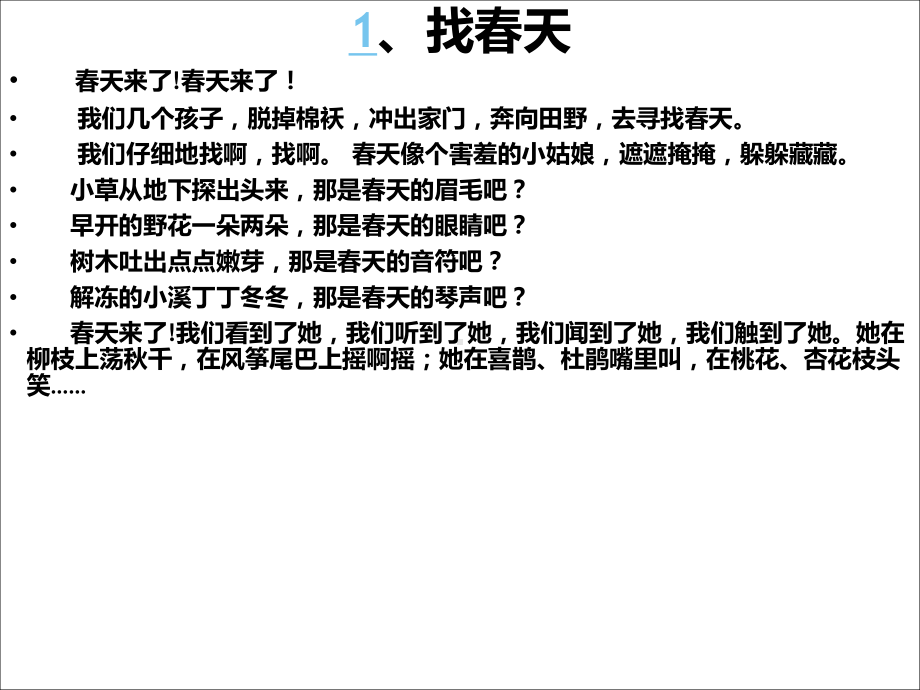 1、找春天

• 春天来了!春天来了！
• 我们几个孩子，脱掉棉袄，冲出家门，奔向田野，去寻找春天。
• 我们仔细地找啊，找啊。 春天像个害羞的小姑娘，遮遮掩掩，躲躲藏藏。
• 小草从地下探出头来，那是春天的眉毛吧？
• 早开的野花一朵两朵，那是春天的眼睛吧？
• 树木吐出点点嫩芽，那是春天的音符吧？
• 解冻的小溪丁丁冬冬，那是春天的琴声吧？
• 春天来了!我们看到了她，我们听到了她，我们闻到了她，我们触到了她。她在柳枝上荡秋千，在风筝尾巴上摇啊摇；她在喜鹊、杜鹃嘴里叫，在桃花、杏花枝头笑……